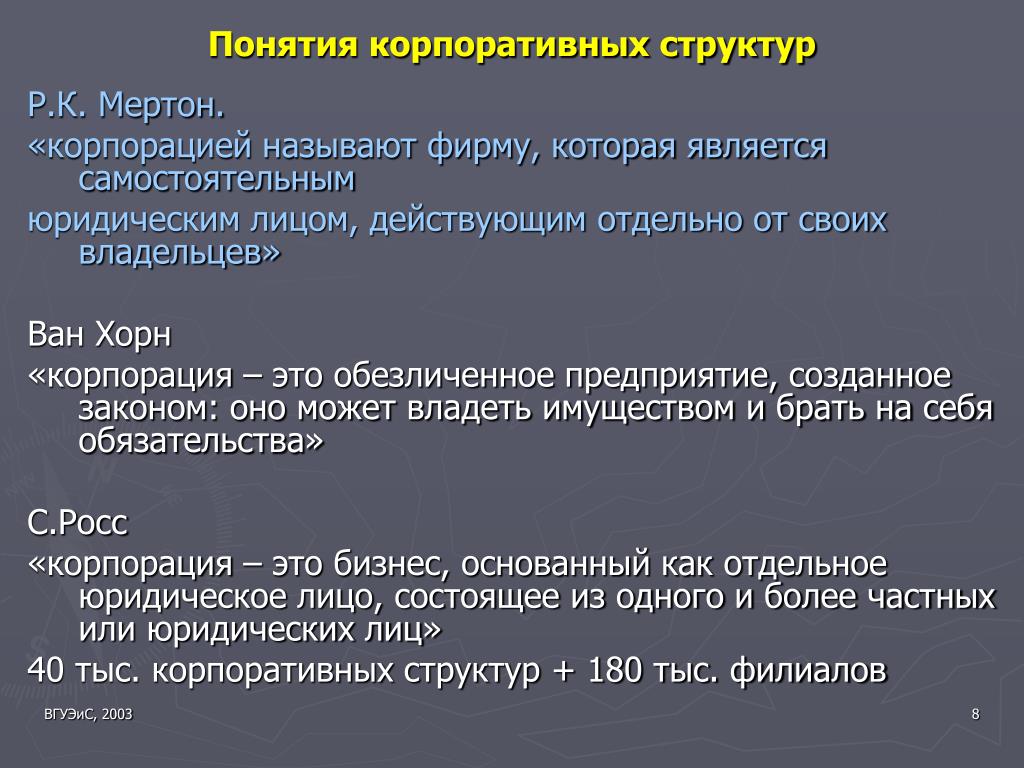 Понятия корпоративных структур

Р.К. Мертон.

«корпорацией называют фирму, которая является самостоятельным

юридическим лицом, действующим отдельно от своих владельцев»

Ван Хорн

«корпорация – это обезличенное предприятие, созданное законом: оно может владеть имуществом и брать на себя обязательства»

С.Росс

«корпорация – это бизнес, основанный как отдельное юридическое лицо, состоящее из одного и более частных или юридических лиц»

40 тыс. корпоративных структур + 180 тыс. филиалов

ВГУЭиС, 2003

8